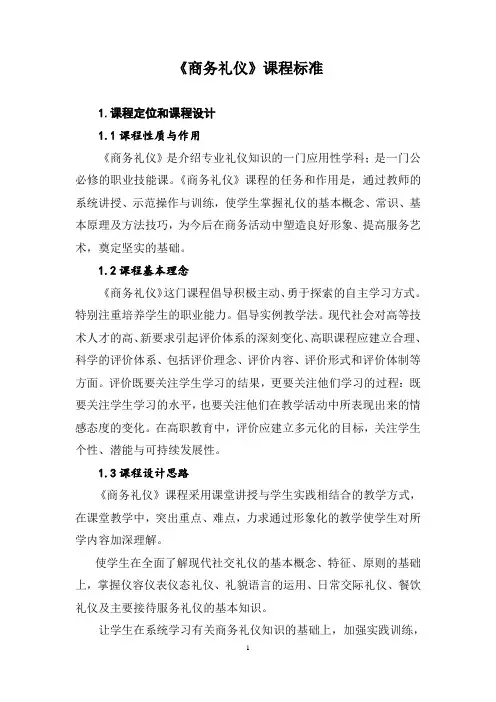 《商务礼仪》课程标准

1. 课程定位和课程设计

1.1 课程性质与作用

《商务礼仪》是介绍专业礼仪知识的一门应用性学科；是一门公必修的职业技能课。《商务礼仪》课程的任务和作用是，通过教师的系统讲授、示范操作与训练，使学生掌握礼仪的基本概念、常识、基本原理及方法技巧，为今后在商务活动中塑造良好形象、提高服务艺术，奠定坚实的基础。

1.2 课程基本理念

《商务礼仪》这门课程倡导积极主动、勇于探索的自主学习方式。特别注重培养学生的职业能力。倡导实例教学法。现代社会对高等技术人才的高、新要求引起评价体系的深刻变化、高职课程应建立合理、科学的评价体系、包括评价理念、评价内容、评价形式和评价体制等方面。评价既要关注学生学习的结果，更要关注他们学习的过程；既要关注学生学习的水平，也要关注他们在教学活动中所表现出来的情感态度的变化。在高职教育中，评价应建立多元化的目标，关注学生个性、潜能与可持续发展性。

1.3 课程设计思路

《商务礼仪》课程采用课堂讲授与学生实践相结合的教学方式，在课堂教学中，突出重点、难点，力求通过形象化的教学使学生对所学内容加深理解。

使学生在全面了解现代社交礼仪的基本概念、特征、原则的基础上，掌握仪容仪表仪态礼仪、礼貌语言的运用、日常交际礼仪、餐饮礼仪及主要接待服务礼仪的基本知识。

让学生在系统学习有关商务礼仪知识的基础上，加强实践训练，

1